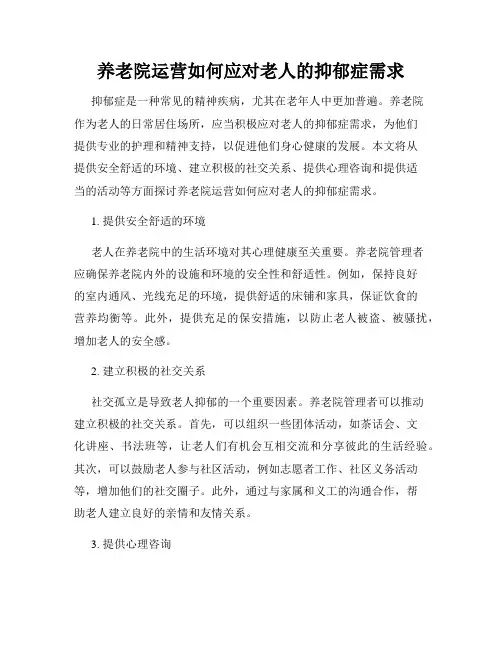 养老院运营如何应对老人的抑郁症需求

抑郁症是一种常见的精神疾病，尤其在老年人中更加普遍。养老院作为老人的日常居住场所，应当积极应对老人的抑郁症需求，为他们提供专业的护理和精神支持，以促进他们身心健康的发展。本文将从提供安全舒适的环境、建立积极的社交关系、提供心理咨询和提供适当的活动等方面探讨养老院运营如何应对老人的抑郁症需求。

1. 提供安全舒适的环境

老人在养老院中的生活环境对其心理健康至关重要。养老院管理者应确保养老院内外的设施和环境的安全性和舒适性。例如，保持良好的室内通风、光线充足的环境，提供舒适的床铺和家具，保证饮食的营养均衡等。此外，提供充足的保安措施，以防止老人被盗、被骚扰，增加老人的安全感。

2. 建立积极的社交关系

社交孤立是导致老人抑郁的一个重要因素。养老院管理者可以推动建立积极的社交关系。首先，可以组织一些团体活动，如茶话会、文化讲座、书法班等，让老人们有机会互相交流和分享彼此的生活经验。其次，可以鼓励老人参与社区活动，例如志愿者工作、社区义务活动等，增加他们的社交圈子。此外，通过与家属和义工的沟通合作，帮助老人建立良好的亲情和友情关系。

3. 提供心理咨询